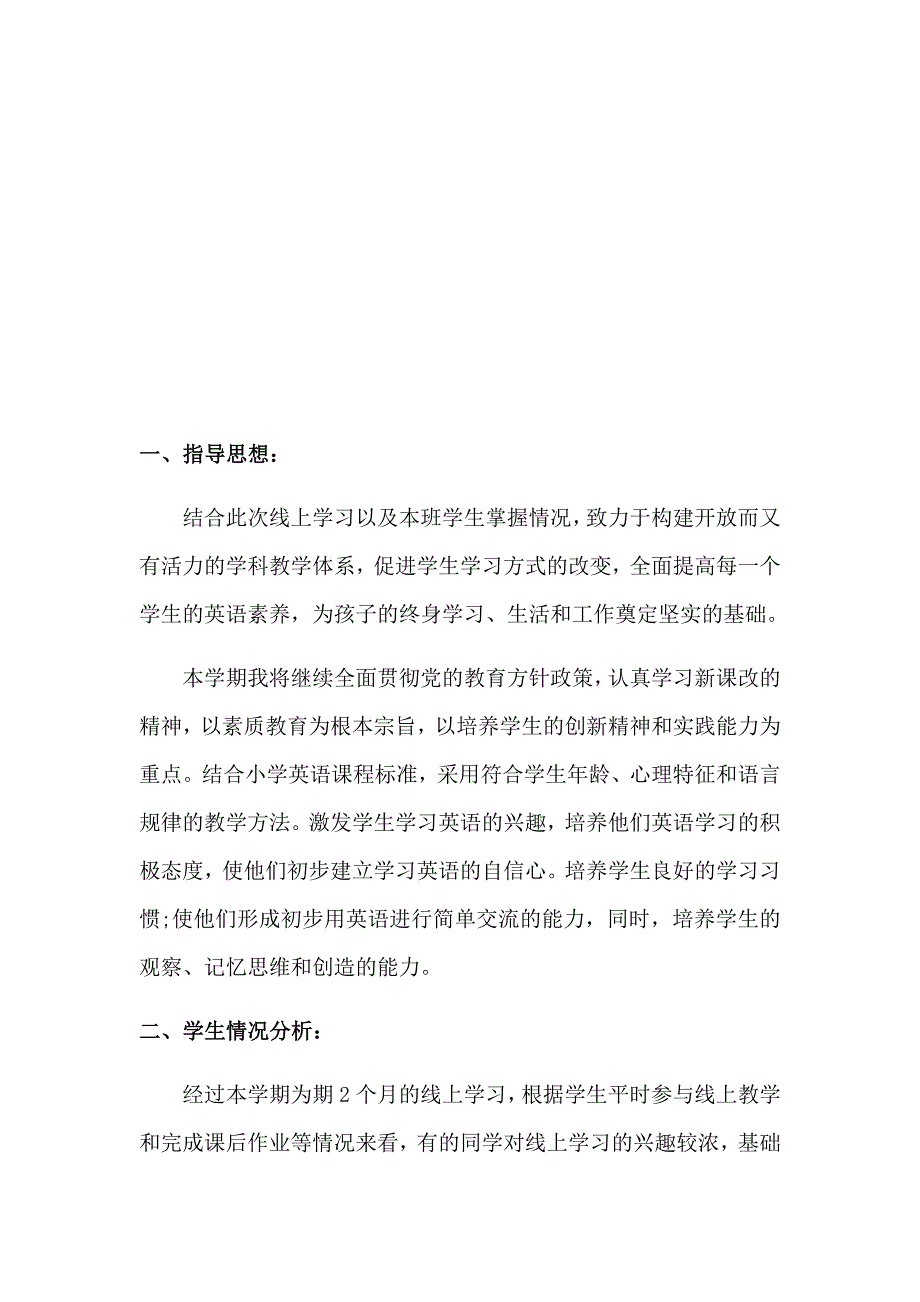 一、指导思想：

结合此次线上学习以及本班学生掌握情况，致力于构建开放而又有活力的学科教学体系，促进学生学习方式的改变，全面提高每一个学生的英语素养，为孩子的终身学习、生活和工作奠定坚实的基础。

本学期我将继续全面贯彻党的教育方针政策，认真学习新课改的精神，以素质教育为根本宗旨，以培养学生的创新精神和实践能力为重点。结合小学英语课程标准，采用符合学生年龄、心理特征和语言规律的教学方法。激发学生学习英语的兴趣，培养他们英语学习的积极态度，使他们初步建立学习英语的自信心。培养学生良好的学习习惯;使他们形成初步用英语进行简单交流的能力，同时，培养学生的观察、记忆思维和创造的能力。

二、学生情况分析：

经过本学期为期 2 个月的线上学习，根据学生平时参与线上教学和完成课后作业等情况来看，有的同学对线上学习的兴趣较浓，基础